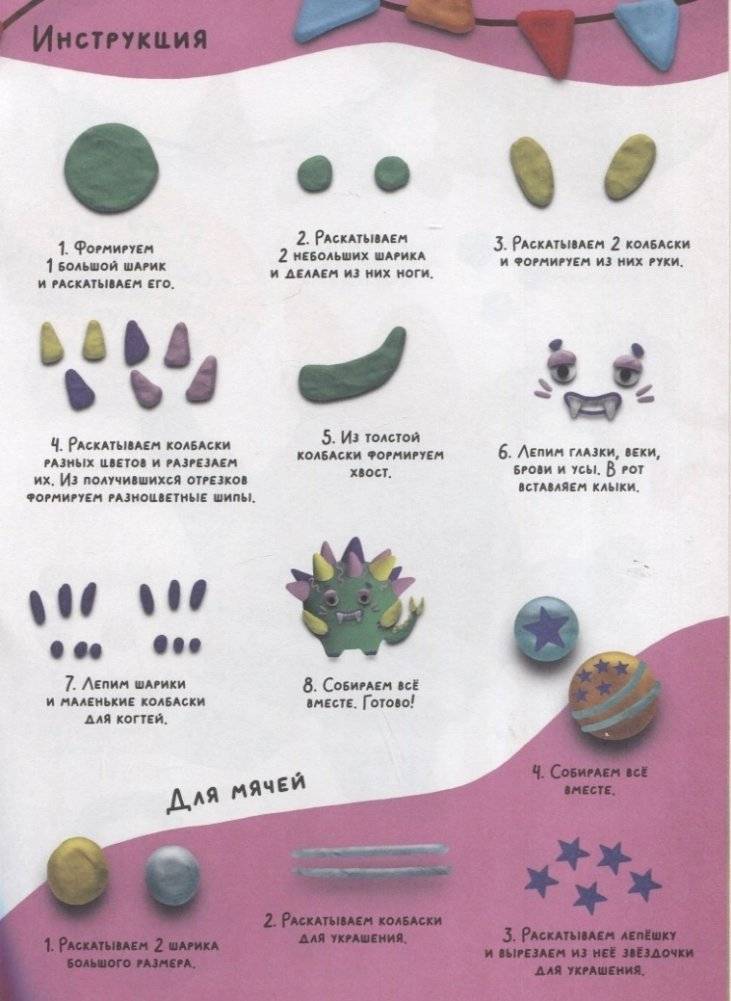 Инструкция

1. Формируем 1 большой шарик и раскатываем его.

2. Раскатываем 2 небольших шарика и делаем из них ноги.

3. Раскатываем 2 колбаски и формируем из них руки.

4. Раскатываем колбаски разных цветов и разрезаем их. Из получившихся отрезков формируем разноцветные шипы.

5. Из толстой колбаски формируем хвост.

6. Лепим глазки, веки, брови и усы. В рот вставляем клыки.

7. Лепим шарики и маленькие колбаски для когтей.

8. Собираем всё вместе. Готово!

4. Собираем всё вместе.

Для мячей

1. Раскатываем 2 шарика большого размера.

2. Раскатываем колбаски для украшения.

3. Раскатываем лепёшку и вырезаем из неё звёздочки для украшения.